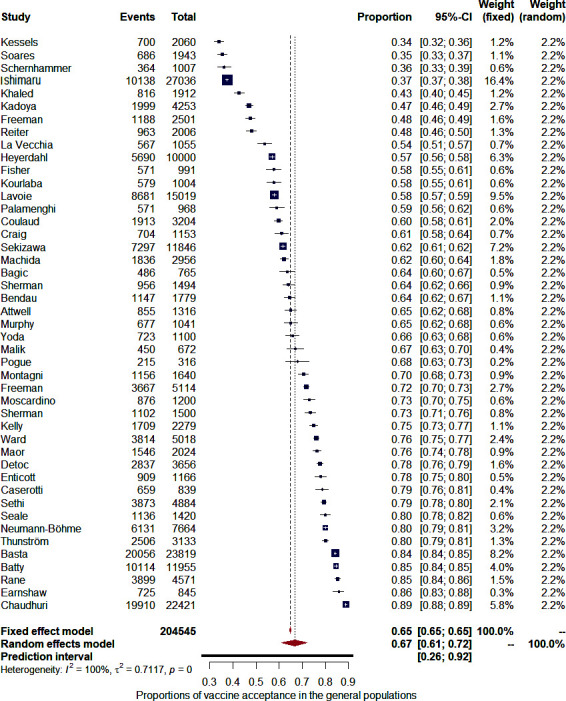 | Study | Events | Total | Proportion | 95%-CI | Weight (fixed) | Weight (random) |
|---|---|---|---|---|---|---|
| Kessels | 700 | 2060 | 0.34 | [0.32; 0.36] | 1.2% | 2.2% |
| Soares | 686 | 1943 | 0.35 | [0.33; 0.37] | 1.1% | 2.2% |
| Schernhammer | 364 | 1007 | 0.36 | [0.33; 0.39] | 0.6% | 2.2% |
| Ishimaru | 10138 | 27036 | 0.37 | [0.37; 0.38] | 16.4% | 2.2% |
| Khaled | 816 | 1912 | 0.43 | [0.40; 0.45] | 1.2% | 2.2% |
| Kadoya | 1999 | 4253 | 0.47 | [0.46; 0.49] | 2.7% | 2.2% |
| Freeman | 1188 | 2501 | 0.48 | [0.46; 0.49] | 1.6% | 2.2% |
| Reiter | 963 | 2006 | 0.48 | [0.46; 0.50] | 1.3% | 2.2% |
| La Vecchia | 567 | 1055 | 0.54 | [0.51; 0.57] | 0.7% | 2.2% |
| Heyerdahl | 5690 | 10000 | 0.57 | [0.56; 0.58] | 6.3% | 2.2% |
| Fisher | 571 | 991 | 0.58 | [0.55; 0.61] | 0.6% | 2.2% |
| Kourlaba | 579 | 1004 | 0.58 | [0.55; 0.61] | 0.6% | 2.2% |
| Lavoie | 8681 | 15019 | 0.58 | [0.57; 0.59] | 9.5% | 2.2% |
| Palamenghi | 571 | 968 | 0.59 | [0.56; 0.62] | 0.6% | 2.2% |
| Coulaud | 1913 | 3204 | 0.60 | [0.58; 0.61] | 2.0% | 2.2% |
| Craig | 704 | 1153 | 0.61 | [0.58; 0.64] | 0.7% | 2.2% |
| Sekizawa | 7297 | 11846 | 0.62 | [0.61; 0.62] | 7.2% | 2.2% |
| Machida | 1836 | 2956 | 0.62 | [0.60; 0.64] | 1.8% | 2.2% |
| Bagic | 486 | 765 | 0.64 | [0.60; 0.67] | 0.5% | 2.2% |
| Sherman | 956 | 1494 | 0.64 | [0.62; 0.66] | 0.9% | 2.2% |
| Bendau | 1147 | 1779 | 0.64 | [0.62; 0.67] | 1.1% | 2.2% |
| Attwell | 855 | 1316 | 0.65 | [0.62; 0.68] | 0.8% | 2.2% |
| Murphy | 677 | 1041 | 0.65 | [0.62; 0.68] | 0.6% | 2.2% |
| Yoda | 723 | 1100 | 0.66 | [0.63; 0.68] | 0.6% | 2.2% |
| Malik | 450 | 672 | 0.67 | [0.63; 0.70] | 0.4% | 2.2% |
| Pogue | 215 | 316 | 0.68 | [0.63; 0.73] | 0.2% | 2.2% |
| Montagni | 1156 | 1640 | 0.70 | [0.68; 0.73] | 0.9% | 2.2% |
| Freeman | 3667 | 5114 | 0.72 | [0.70; 0.73] | 2.7% | 2.2% |
| Moscardino | 876 | 1200 | 0.73 | [0.70; 0.75] | 0.6% | 2.2% |
| Sherman | 1102 | 1500 | 0.73 | [0.71; 0.76] | 0.8% | 2.2% |
| Kelly | 1709 | 2279 | 0.75 | [0.73; 0.77] | 1.1% | 2.2% |
| Ward | 3814 | 5018 | 0.76 | [0.75; 0.77] | 2.4% | 2.2% |
| Maor | 1546 | 2024 | 0.76 | [0.74; 0.78] | 0.9% | 2.2% |
| Detoc | 2837 | 3656 | 0.78 | [0.76; 0.79] | 1.6% | 2.2% |
| Enticott | 909 | 1166 | 0.78 | [0.75; 0.80] | 0.5% | 2.2% |
| Caserotti | 659 | 839 | 0.79 | [0.76; 0.81] | 0.4% | 2.2% |
| Sethi | 3873 | 4884 | 0.79 | [0.78; 0.80] | 2.1% | 2.2% |
| Seale | 1136 | 1420 | 0.80 | [0.78; 0.82] | 0.6% | 2.2% |
| Neumann-Böhme | 6131 | 7664 | 0.80 | [0.79; 0.81] | 3.2% | 2.2% |
| Thunström | 2506 | 3133 | 0.80 | [0.79; 0.81] | 1.3% | 2.2% |
| Basta | 20056 | 23819 | 0.84 | [0.84; 0.85] | 8.2% | 2.2% |
| Batty | 10114 | 11955 | 0.85 | [0.84; 0.85] | 4.0% | 2.2% |
| Rane | 3899 | 4571 | 0.85 | [0.84; 0.86] | 1.5% | 2.2% |
| Earnshaw | 725 | 845 | 0.86 | [0.83; 0.88] | 0.3% | 2.2% |
| Chaudhuri | 19910 | 22421 | 0.89 | [0.88; 0.89] | 5.8% | 2.2% |
| Fixed effect model | | 204545 | 0.65 | [0.65; 0.65] | 100.0% | -- |
| Random effects model | | | 0.67 | [0.61; 0.72] | -- | 100.0% |
| Prediction interval | | | | [0.26; 0.92] | | |

Heterogeneity: $I^2 = 100\%$, $\tau^2 = 0.7117$, $p = 0$

0.3 0.4 0.5 0.6 0.7 0.8 0.9

Proportions of vaccine acceptance in the general populations